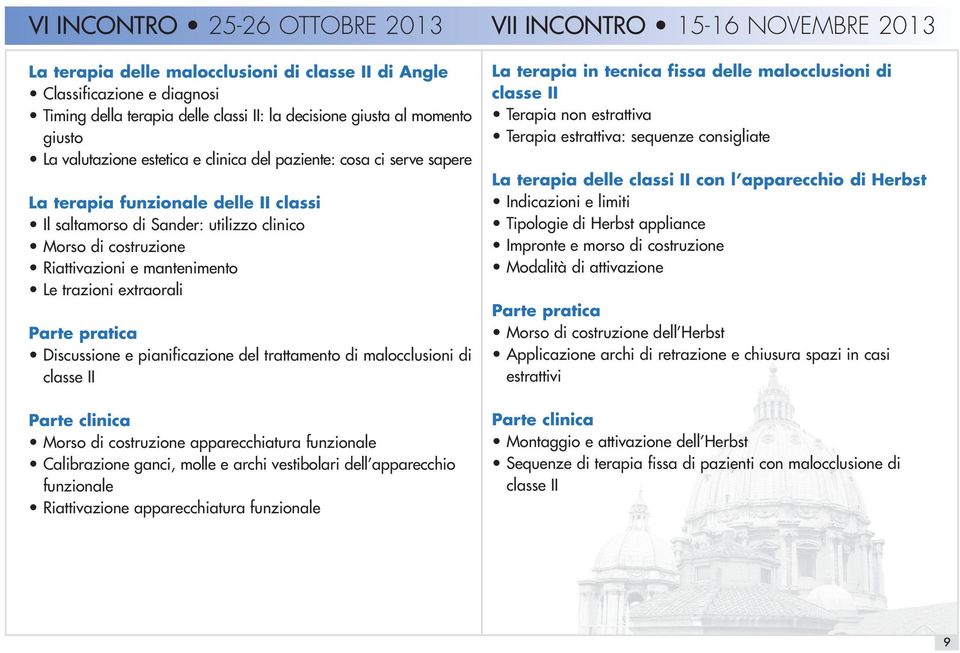 VI INCONTRO • 25-26 OTTOBRE 2013

La terapia delle malocclusioni di classe II di Angle
• Classificazione e diagnosi
• Timing della terapia delle classi II: la decisione giusta al momento giusto
• La valutazione estetica e clinica del paziente: cosa ci serve sapere

La terapia funzionale delle II classi
• Il saltamorso di Sander: utilizzo clinico
• Morso di costruzione
• Riattivazioni e mantenimento
• Le trazioni extraorali

Parte pratica
• Discussione e pianificazione del trattamento di malocclusioni di classe II

Parte clinica
• Morso di costruzione apparecchiatura funzionale
• Calibrazione ganci, molle e archi vestibolari dell'apparecchio funzionale
• Riattivazione apparecchiatura funzionale

VII INCONTRO • 15-16 NOVEMBRE 2013

La terapia in tecnica fissa delle malocclusioni di classe II
• Terapia non estrattiva
• Terapia estrattiva: sequenze consigliate

La terapia delle classi II con l'apparecchio di Herbst
• Indicazioni e limiti
• Tipologie di Herbst appliance
• Impronte e morso di costruzione
• Modalità di attivazione

Parte pratica
• Morso di costruzione dell'Herbst
• Applicazione archi di retrazione e chiusura spazi in casi estrattivi

Parte clinica
• Montaggio e attivazione dell'Herbst
• Sequenze di terapia fissa di pazienti con malocclusione di classe II

9